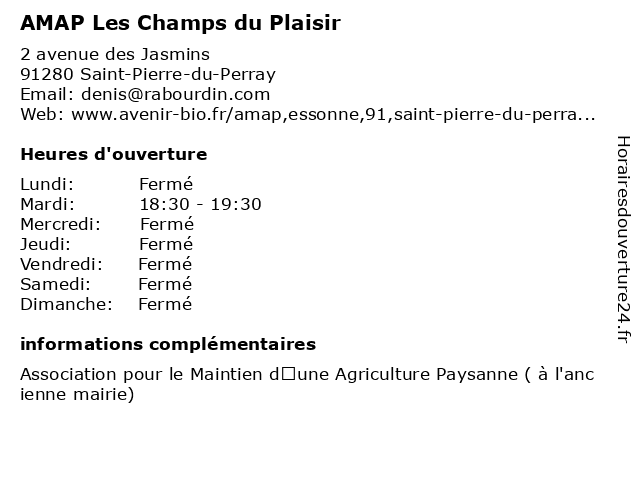 AMAP Les Champs du Plaisir

2 avenue des Jasmins
91280 Saint-Pierre-du-Perray
Email: denis@rabourdin.com
Web: www.avenir-bio.fr/amap,essonne,91,saint-pierre-du-perra...

Heures d'ouverture

| Lundi: | Fermé |
|---|---|
| Mardi: | 18:30 - 19:30 |
| Mercredi: | Fermé |
| Jeudi: | Fermé |
| Vendredi: | Fermé |
| Samedi: | Fermé |
| Dimanche: | Fermé |

informations complémentaires

Association pour le Maintien d□une Agriculture Paysanne ( à l'ancienne mairie)

Horairesdouverture24.fr